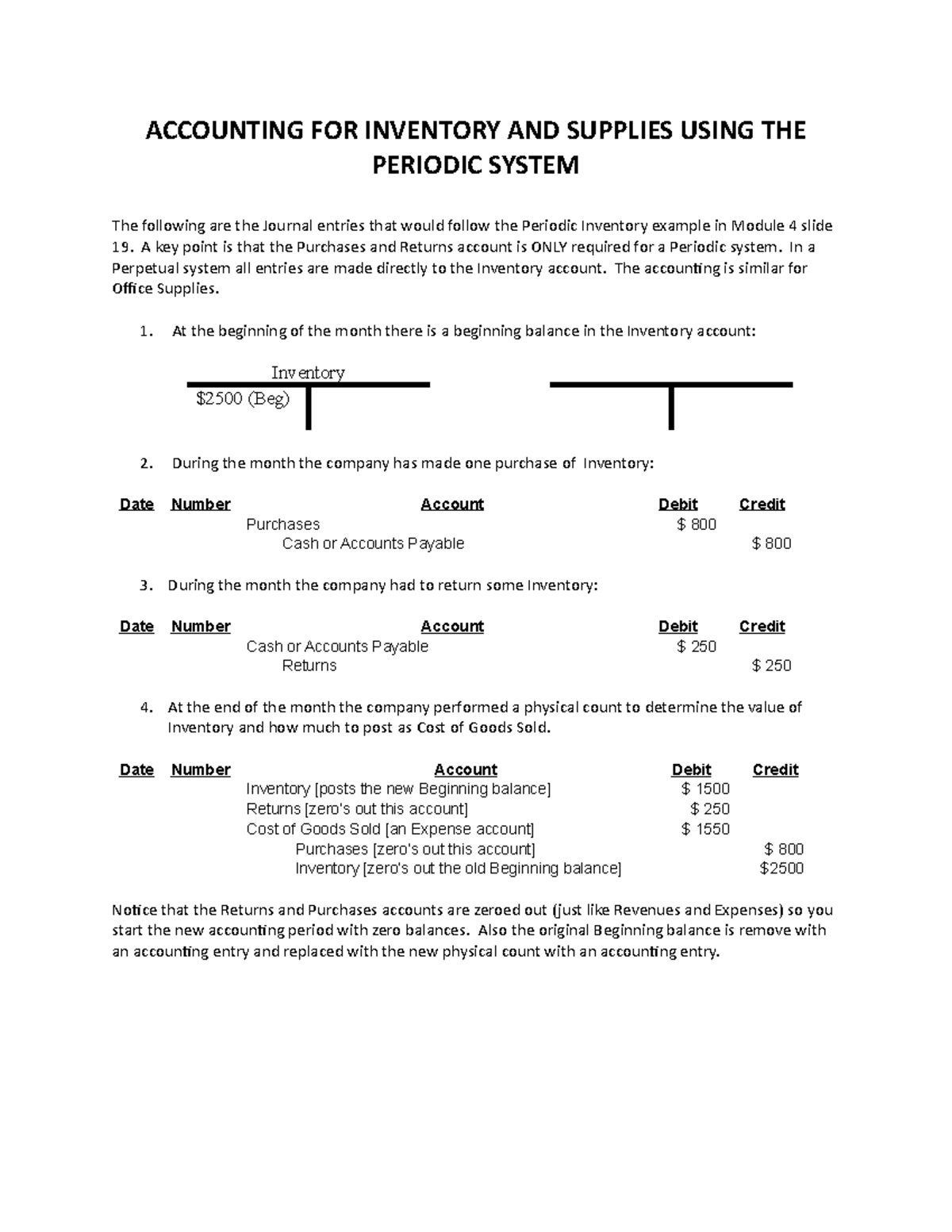 ACCOUNTING FOR INVENTORY AND SUPPLIES USING THE PERIODIC SYSTEM

The following are the Journal entries that would follow the Periodic Inventory example in Module 4 slide 19. A key point is that the Purchases and Returns account is ONLY required for a Periodic system. In a Perpetual system all entries are made directly to the Inventory account. The accounting is similar for Office Supplies.

1. At the beginning of the month there is a beginning balance in the Inventory account:

Inventory
$2500 (Beg)

2. During the month the company has made one purchase of Inventory:

| Date | Number | Account | Debit | Credit |
|---|---|---|---|---|
| | | Purchases | $ 800 | |
| | | Cash or Accounts Payable | | $ 800 |

3. During the month the company had to return some Inventory:

| Date | Number | Account | Debit | Credit |
|---|---|---|---|---|
| | | Cash or Accounts Payable | $ 250 | |
| | | Returns | | $ 250 |

4. At the end of the month the company performed a physical count to determine the value of Inventory and how much to post as Cost of Goods Sold.

| Date | Number | Account | Debit | Credit |
|---|---|---|---|---|
| | | Inventory [posts the new Beginning balance] | $ 1500 | |
| | | Returns [zero's out this account] | $ 250 | |
| | | Cost of Goods Sold [an Expense account] | $ 1550 | |
| | | Purchases [zero's out this account] | | $ 800 |
| | | Inventory [zero's out the old Beginning balance] | | $2500 |

Notice that the Returns and Purchases accounts are zeroed out (just like Revenues and Expenses) so you start the new accounting period with zero balances. Also the original Beginning balance is remove with an accounting entry and replaced with the new physical count with an accounting entry.